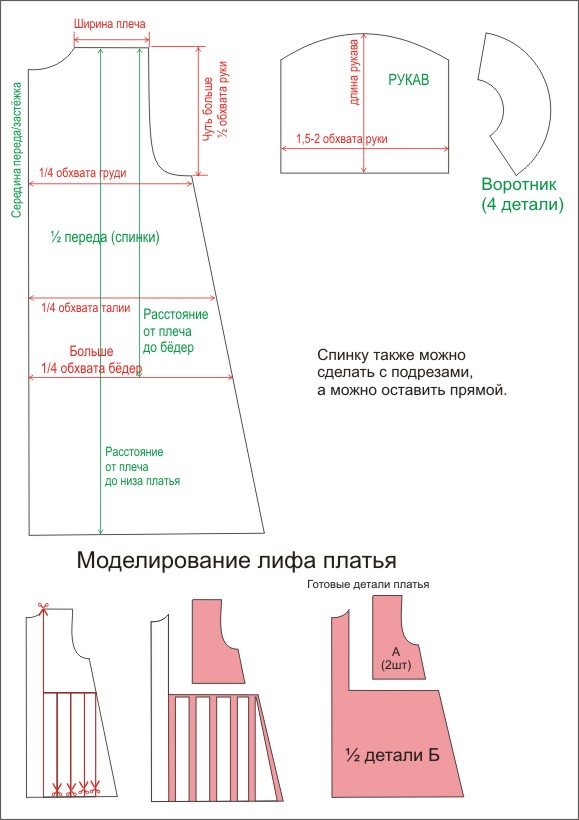 Ширина плеча

Середина переда/застёжка

Чуть больше ½ обхвата руки

1/4 обхвата груди

½ переда (спинки)

1/4 обхвата талии

Расстояние от плеча до бёдер

Больше 1/4 обхвата бёдер

Расстояние от плеча до низа платья

длина рукава

РУКАВ

1,5-2 обхвата руки

Воротник (4 детали)

Спинку также можно сделать с подрезами, а можно оставить прямой.

Моделирование лифа платья

Готовые детали платья

А (2шт)

½ детали Б